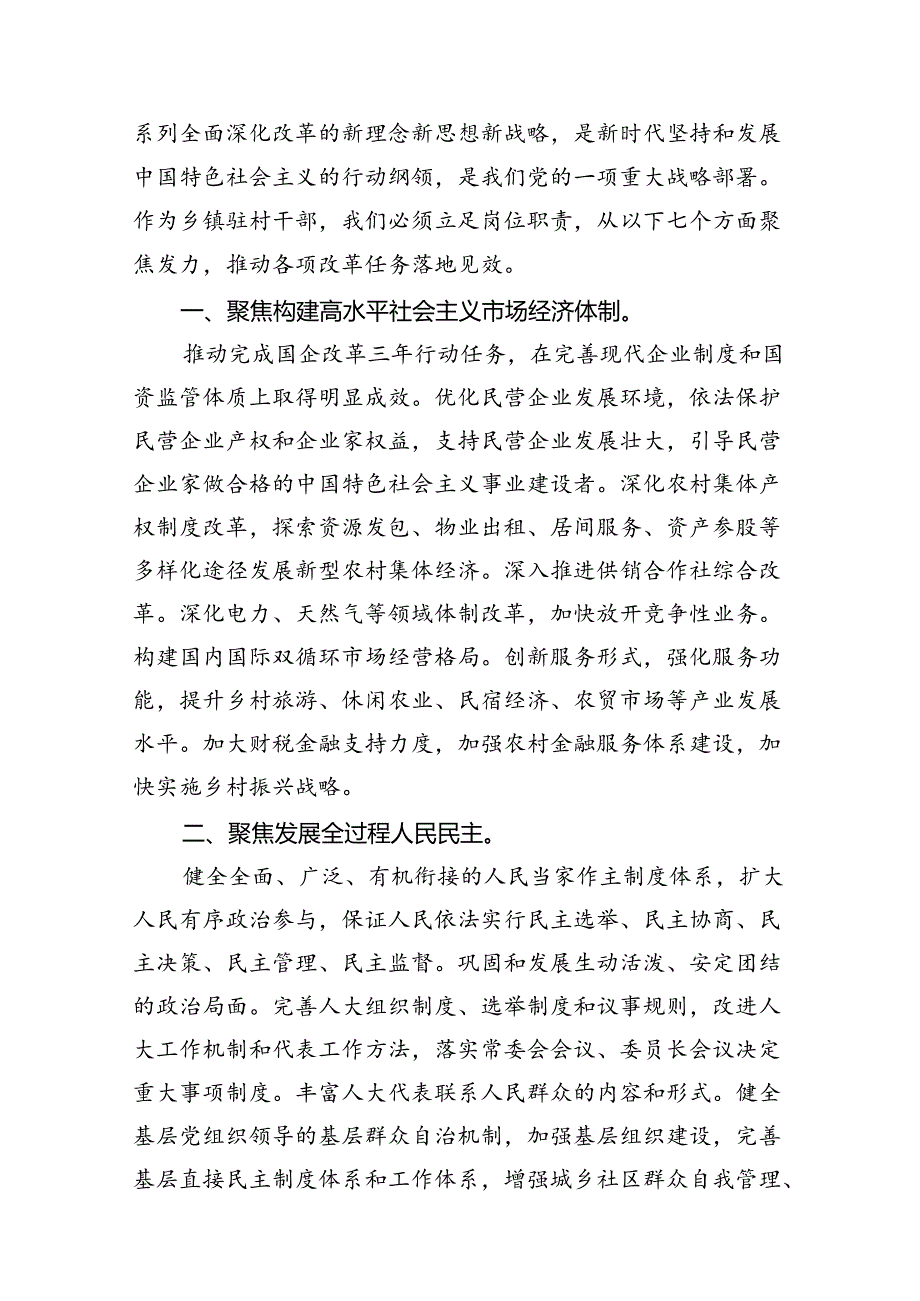 系列全面深化改革的新理念新思想新战略，是新时代坚持和发展中国特色社会主义的行动纲领，是我们党的一项重大战略部署。作为乡镇驻村干部，我们必须立足岗位职责，从以下七个方面聚焦发力，推动各项改革任务落地见效。

一、聚焦构建高水平社会主义市场经济体制。

推动完成国企改革三年行动任务，在完善现代企业制度和国资监管体质上取得明显成效。优化民营企业发展环境，依法保护民营企业产权和企业家权益，支持民营企业发展壮大，引导民营企业家做合格的中国特色社会主义事业建设者。深化农村集体产权制度改革，探索资源发包、物业出租、居间服务、资产参股等多样化途径发展新型农村集体经济。深入推进供销合作社综合改革。深化电力、天然气等领域体制改革，加快放开竞争性业务。构建国内国际双循环市场经营格局。创新服务形式，强化服务功能，提升乡村旅游、休闲农业、民宿经济、农贸市场等产业发展水平。加大财税金融支持力度，加强农村金融服务体系建设，加快实施乡村振兴战略。

二、聚焦发展全过程人民民主。

健全全面、广泛、有机衔接的人民当家作主制度体系，扩大人民有序政治参与，保证人民依法实行民主选举、民主协商、民主决策、民主管理、民主监督。巩固和发展生动活泼、安定团结的政治局面。完善人大组织制度、选举制度和议事规则，改进人大工作机制和代表工作方法，落实常委会会议、委员长会议决定重大事项制度。丰富人大代表联系人民群众的内容和形式。健全基层党组织领导的基层群众自治机制，加强基层组织建设，完善基层直接民主制度体系和工作体系，增强城乡社区群众自我管理、